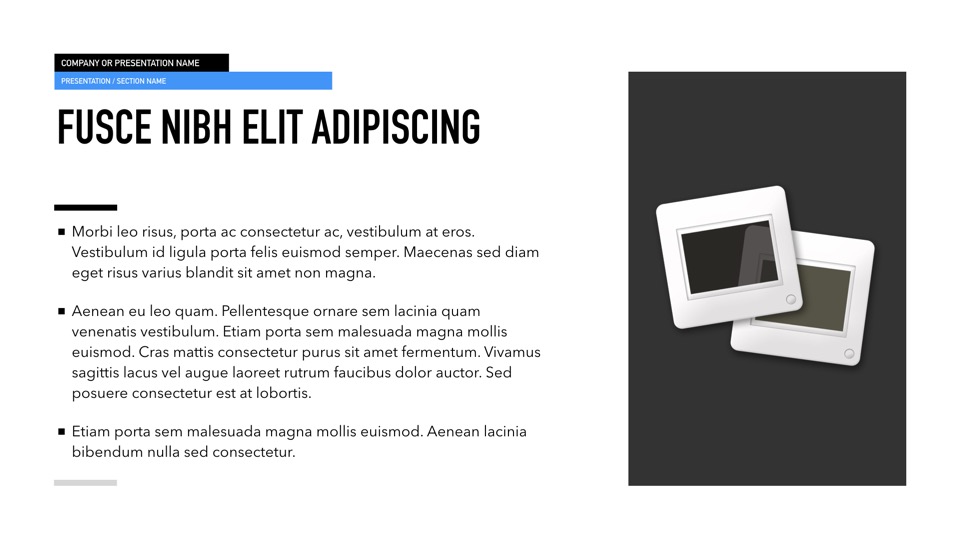 COMPANY OR PRESENTATION NAME

PRESENTATION / SECTION NAME

FUSCE NIBH ELIT ADIPISCING

• Morbi leo risus, porta ac consectetur ac, vestibulum at eros. Vestibulum id ligula porta felis euismod semper. Maecenas sed diam eget risus varius blandit sit amet non magna.

• Aenean eu leo quam. Pellentesque ornare sem lacinia quam venenatis vestibulum. Etiam porta sem malesuada magna mollis euismod. Cras mattis consectetur purus sit amet fermentum. Vivamus sagittis lacus vel augue laoreet rutrum faucibus dolor auctor. Sed posuere consectetur est at lobortis.

• Etiam porta sem malesuada magna mollis euismod. Aenean lacinia bibendum nulla sed consectetur.